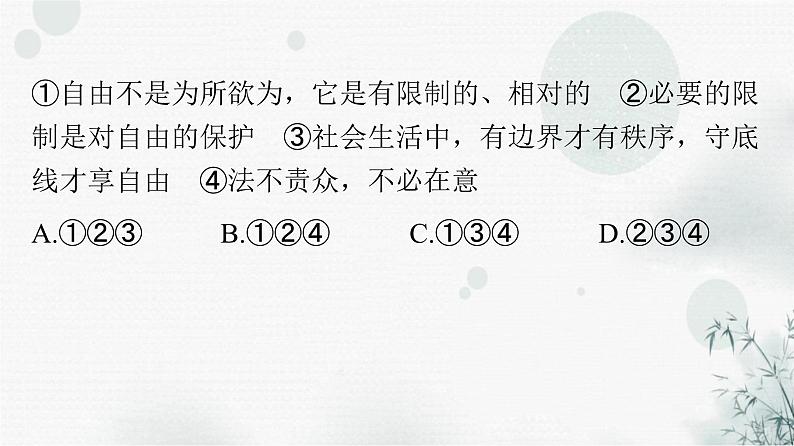 ①自由不是为所欲为，它是有限制的、相对的　②必要的限制是对自由的保护　③社会生活中，有边界才有秩序，守底线才享自由　④法不责众，不必在意

A.①②③　　B.①②④　　C.①③④　　D.②③④